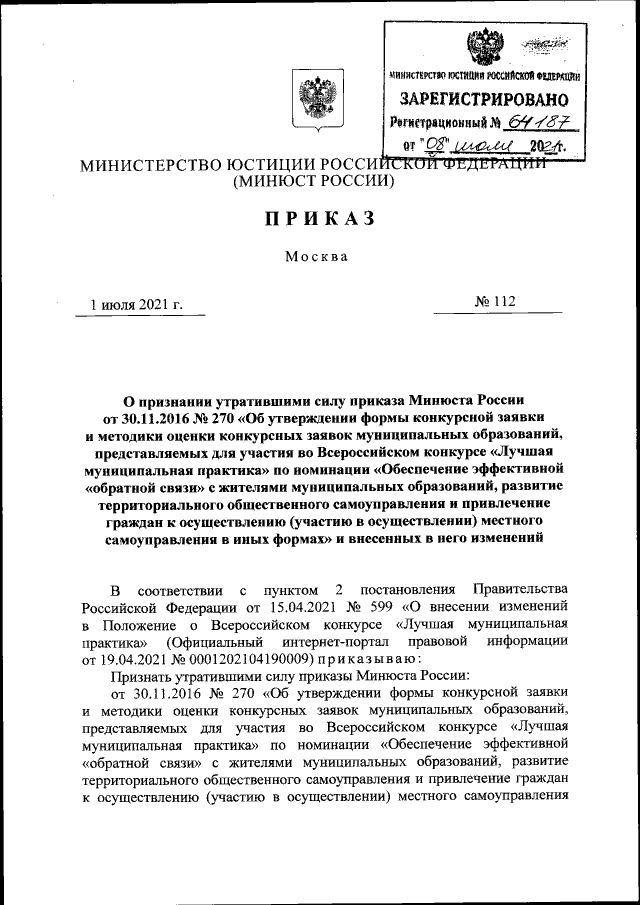 МИНИСТЕРСТВО ЮСТИЦИИ РОССИЙСКОЙ ФЕДЕРАЦИИ
ЗАРЕГИСТРИРОВАНО
Регистрационный № 64187
от "08" июля 2021г.

МИНИСТЕРСТВО ЮСТИЦИИ РОССИЙСКОЙ ФЕДЕРАЦИИ
(МИНЮСТ РОССИИ)

ПРИКАЗ

Москва

1 июля 2021 г. № 112

О признании утратившими силу приказа Минюста России от 30.11.2016 № 270 «Об утверждении формы конкурсной заявки и методики оценки конкурсных заявок муниципальных образований, представляемых для участия во Всероссийском конкурсе «Лучшая муниципальная практика» по номинации «Обеспечение эффективной «обратной связи» с жителями муниципальных образований, развитие территориального общественного самоуправления и привлечение граждан к осуществлению (участию в осуществлении) местного самоуправления в иных формах» и внесенных в него изменений

В соответствии с пунктом 2 постановления Правительства Российской Федерации от 15.04.2021 № 599 «О внесении изменений в Положение о Всероссийском конкурсе «Лучшая муниципальная практика» (Официальный интернет-портал правовой информации от 19.04.2021 № 0001202104190009) приказываю:

Признать утратившими силу приказы Минюста России:

от 30.11.2016 № 270 «Об утверждении формы конкурсной заявки и методики оценки конкурсных заявок муниципальных образований, представляемых для участия во Всероссийском конкурсе «Лучшая муниципальная практика» по номинации «Обеспечение эффективной «обратной связи» с жителями муниципальных образований, развитие территориального общественного самоуправления и привлечение граждан к осуществлению (участию в осуществлении) местного самоуправления